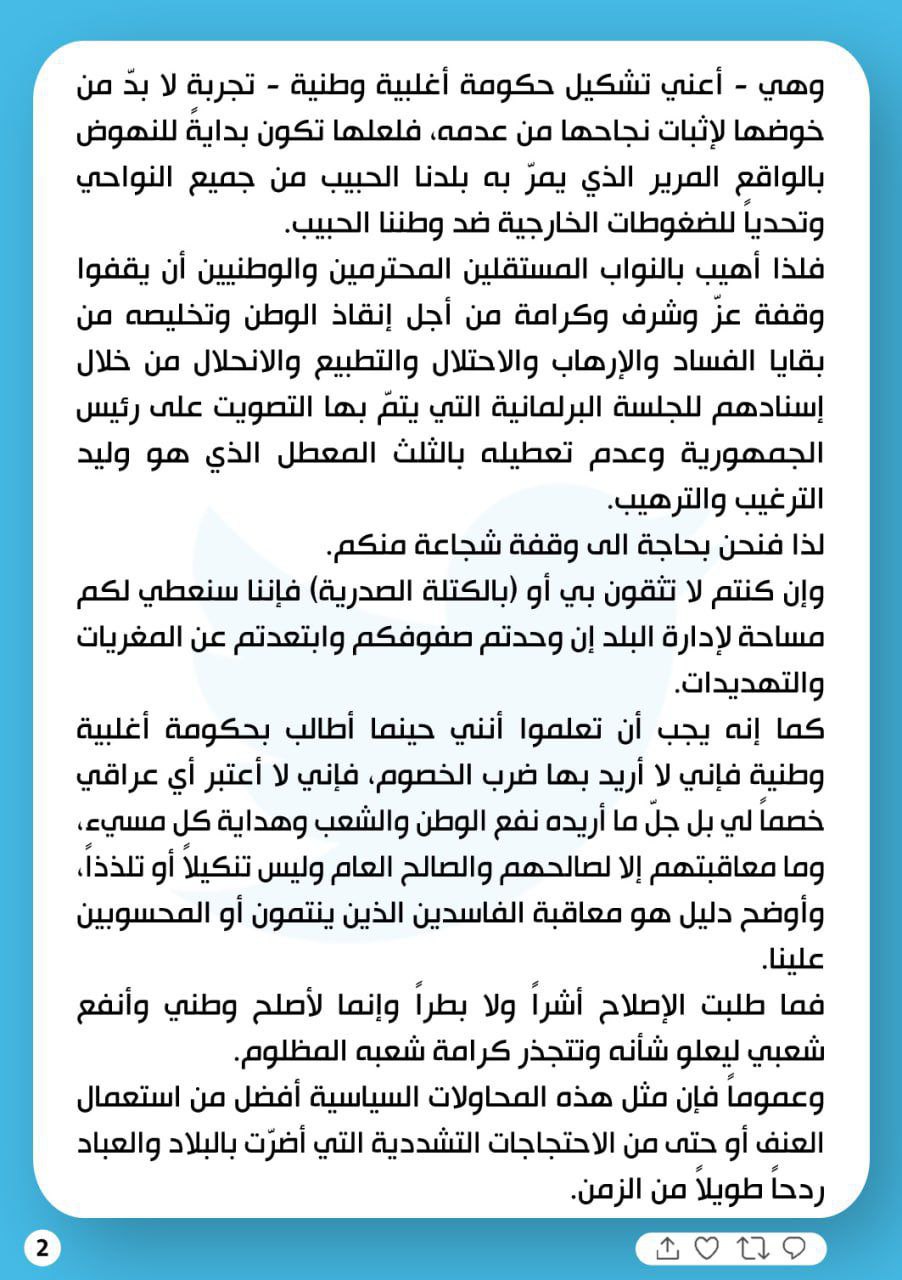 وهي - أعني تشكيل حكومة أغلبية وطنية - تجربة لا بدّ من خوضها لإثبات نجاحها من عدمه، فلعلها تكون بدايةً للنهوض بالواقع المرير الذي يمرّ به بلدنا الحبيب من جميع النواحي وتحدياً للضغوطات الخارجية ضد وطننا الحبيب.
فلذا أهيب بالنواب المستقلين المحترمين والوطنيين أن يقفوا وقفة عزّ وشرف وكرامة من أجل إنقاذ الوطن وتخليصه من بقايا الفساد والإرهاب والاحتلال والتطبيع والانحلال من خلال إسنادهم للجلسة البرلمانية التي يتمّ بها التصويت على رئيس الجمهورية وعدم تعطيله بالثلث المعطل الذي هو وليد الترغيب والترهيب.
لذا فنحن بحاجة الى وقفة شجاعة منكم.
وإن كنتم لا تثقون بي أو (بالكتلة الصدرية) فإننا سنعطي لكم مساحة لإدارة البلد إن وحدتم صفوفكم وابتعدتم عن المغريات والتهديدات.
كما إنه يجب أن تعلموا أنني حينما أطالب بحكومة أغلبية وطنية فإني لا أريد بها ضرب الخصوم، فإني لا أعتبر أي عراقي خصماً لي بل جلّ ما أريده نفع الوطن والشعب وهداية كل مسيء، وما معاقبتهم إلا لصالحهم والصالح العام وليس تنكيلاً أو تلذذاً، وأوضح دليل هو معاقبة الفاسدين الذين ينتمون أو المحسوبين علينا.
فما طلبت الإصلاح أشراً ولا بطراً وإنما لأصلح وطني وأنفع شعبي ليعلو شأنه وتتجذر كرامة شعبه المظلوم.
وعموماً فإن مثل هذه المحاولات السياسية أفضل من استعمال العنف أو حتى من الاحتجاجات التشددية التي أضرّت بالبلاد والعباد ردحاً طويلاً من الزمن.
2